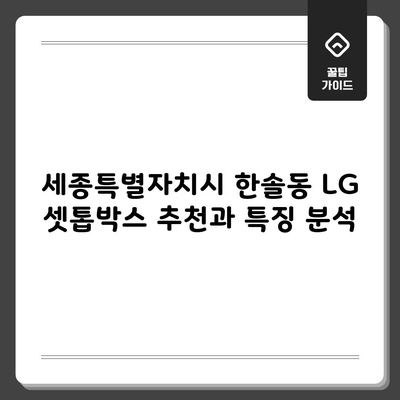 꿀팁
가이드

세종특별자치시 한솔동 LG 셋톱박스 추천과 특징 분석